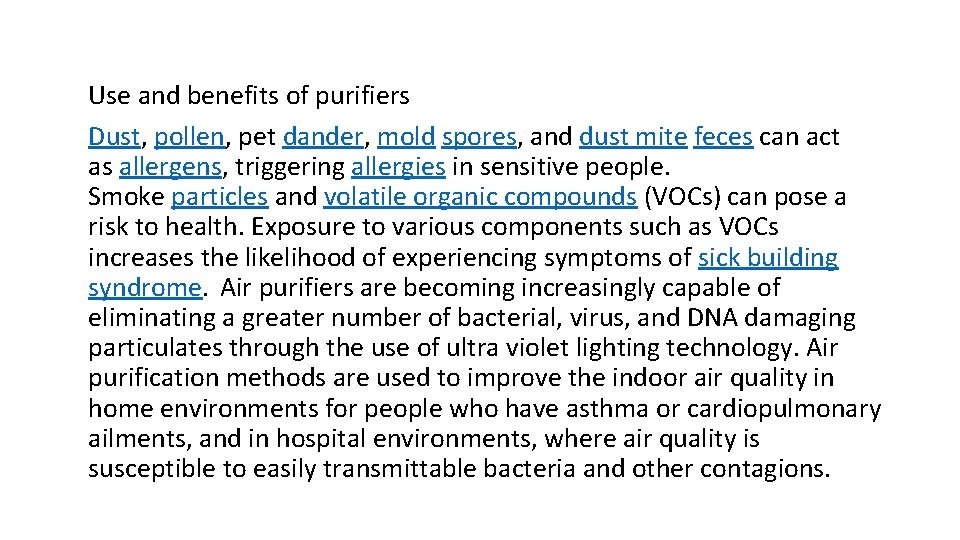 Use and benefits of purifiers

Dust, pollen, pet dander, mold spores, and dust mite feces can act as allergens, triggering allergies in sensitive people.
Smoke particles and volatile organic compounds (VOCs) can pose a risk to health. Exposure to various components such as VOCs increases the likelihood of experiencing symptoms of sick building syndrome. Air purifiers are becoming increasingly capable of eliminating a greater number of bacterial, virus, and DNA damaging particulates through the use of ultra violet lighting technology. Air purification methods are used to improve the indoor air quality in home environments for people who have asthma or cardiopulmonary ailments, and in hospital environments, where air quality is susceptible to easily transmittable bacteria and other contagions.